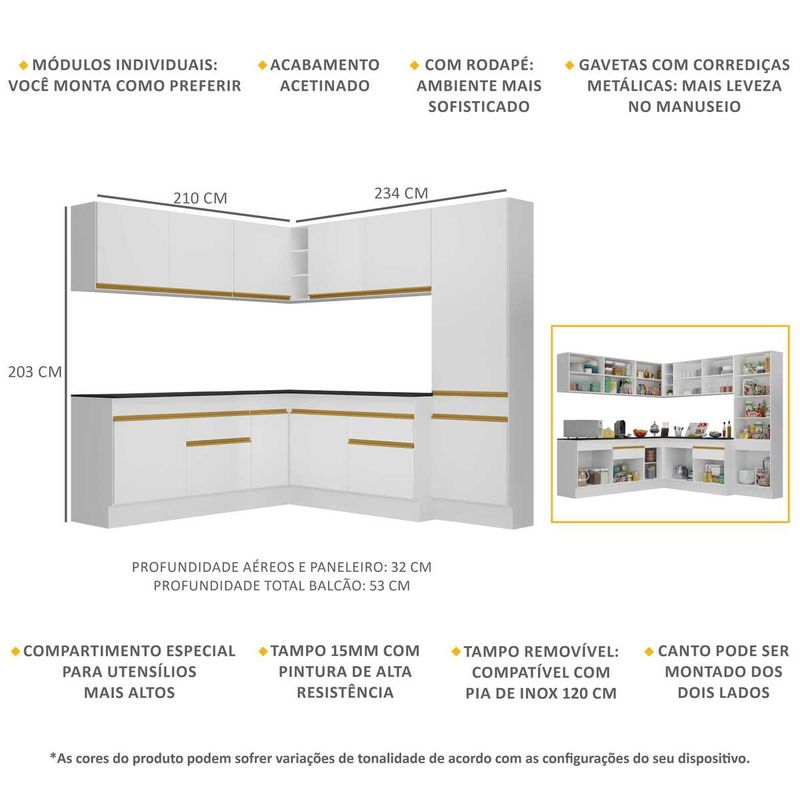 MÓDULOS INDIVIDUAIS: VOCÊ MONTA COMO PREFERIR

ACABAMENTO ACETINADO

COM RODAPÉ: AMBIENTE MAIS SOFISTICADO

GAVETAS COM CORREDIÇAS METÁLICAS: MAIS LEVEZA NO MANUSEIO

210 CM

234 CM

203 CM

PROFUNDIDADE AÉREOS E PANELEIRO: 32 CM
PROFUNDIDADE TOTAL BALCÃO: 53 CM

COMPARTIMENTO ESPECIAL PARA UTENSÍLIOS MAIS ALTOS

TAMPO 15MM COM PINTURA DE ALTA RESISTÊNCIA

TAMPO REMOVÍVEL: COMPATÍVEL COM PIA DE INOX 120 CM

CANTO PODE SER MONTADO DOS DOIS LADOS

*As cores do produto podem sofrer variações de tonalidade de acordo com as configurações do seu dispositivo.